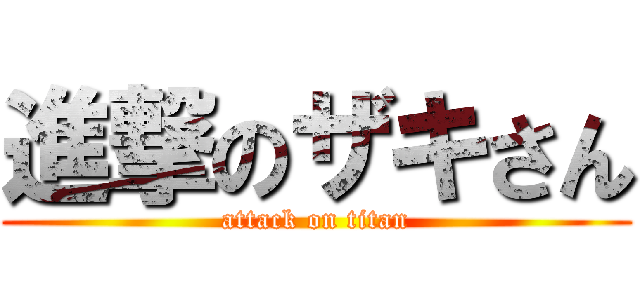 進撃のザキさん
attack on titan